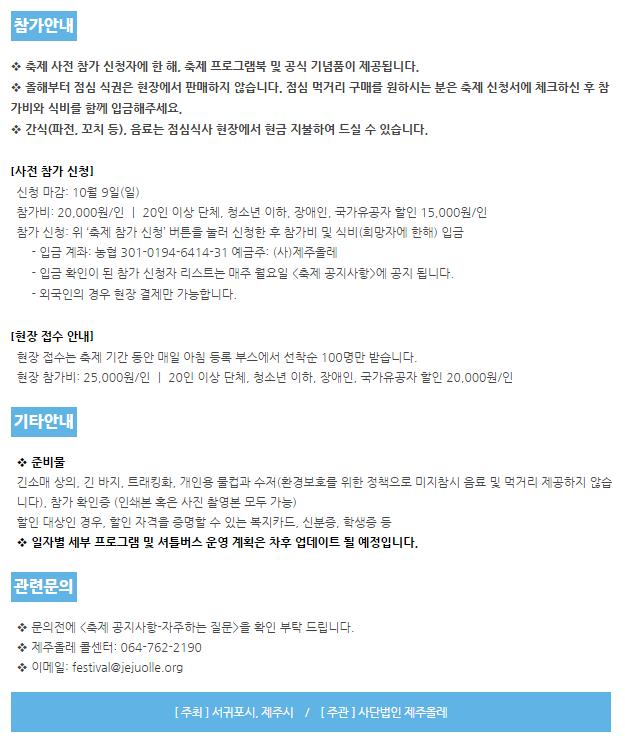 참가안내

❖ 축제 사전 참가 신청자에 한 해, 축제 프로그램북 및 공식 기념품이 제공됩니다.
❖ 올해부터 점심 식권은 현장에서 판매하지 않습니다. 점심 먹거리 구매를 원하시는 분은 축제 신청서에 체크하신 후 참가비와 식비를 함께 입금해주세요.
❖ 간식(파전, 꼬치 등), 음료는 점심식사 현장에서 현금 지불하여 드실 수 있습니다.

[사전 참가 신청]
신청 마감: 10월 9일(일)
참가비: 20,000원/인 | 20인 이상 단체, 청소년 이하, 장애인, 국가유공자 할인 15,000원/인
참가 신청: 위 '축제 참가 신청' 버튼을 눌러 신청한 후 참가비 및 식비(희망자에 한해) 입금
- 입금 계좌: 농협 301-0194-6414-31 예금주: (사)제주올레
- 입금 확인이 된 참가 신청자 리스트는 매주 월요일 <축제 공지사항>에 공지 됩니다.
- 외국인의 경우 현장 결제만 가능합니다.

[현장 접수 안내]
현장 접수는 축제 기간 동안 매일 아침 등록 부스에서 선착순 100명만 받습니다.
현장 참가비: 25,000원/인 | 20인 이상 단체, 청소년 이하, 장애인, 국가유공자 할인 20,000원/인

기타안내

❖ 준비물
긴소매 상의, 긴 바지, 트래킹화, 개인용 물컵과 수저(환경보호를 위한 정책으로 미지참시 음료 및 먹거리 제공하지 않습니다), 참가 확인증 (인쇄본 혹은 사진 촬영본 모두 가능)
할인 대상인 경우, 할인 자격을 증명할 수 있는 복지카드, 신분증, 학생증 등
❖ 일자별 세부 프로그램 및 셔틀버스 운영 계획은 차후 업데이트 될 예정입니다.

관련문의

❖ 문의전에 <축제 공지사항-자주하는 질문>을 확인 부탁 드립니다.
❖ 제주올레 콜센터: 064-762-2190
❖ 이메일: festival@jejuolle.org

[ 주최 ] 서귀포시, 제주시 / [ 주관 ] 사단법인 제주올레